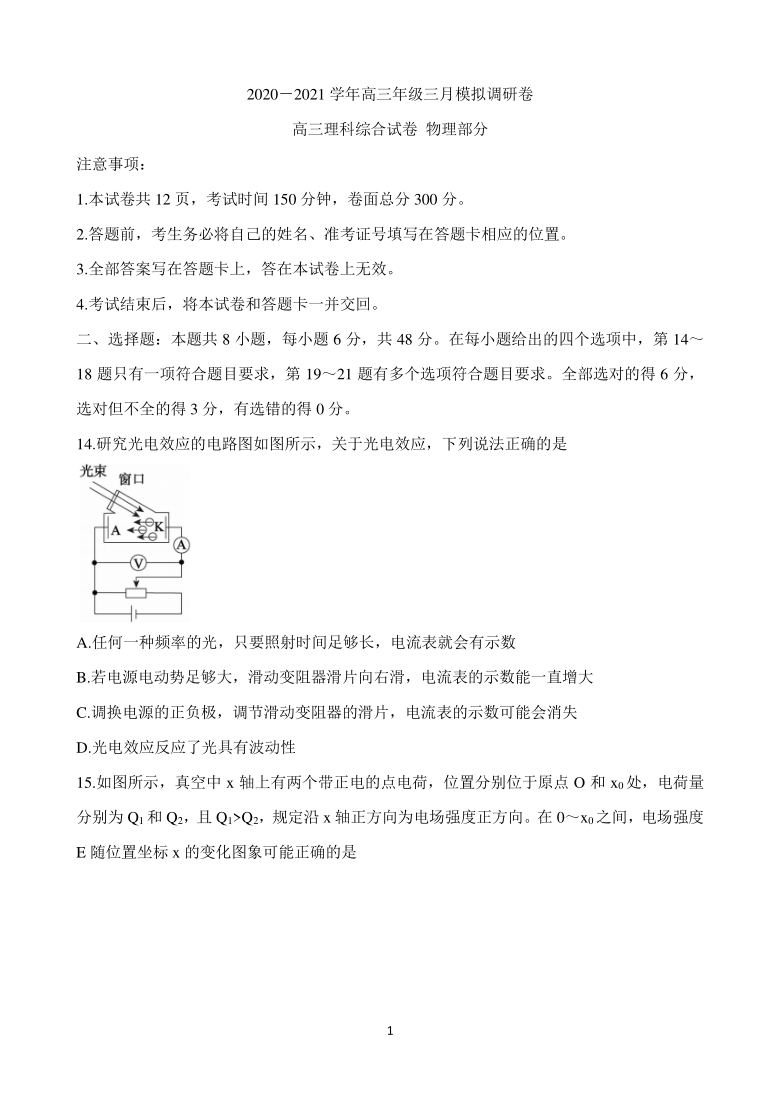 2020－2021 学年高三年级三月模拟调研卷

高三理科综合试卷 物理部分

注意事项：

1.本试卷共 12 页，考试时间 150 分钟，卷面总分 300 分。

2.答题前，考生务必将自己的姓名、准考证号填写在答题卡相应的位置。

3.全部答案写在答题卡上，答在本试卷上无效。

4.考试结束后，将本试卷和答题卡一并交回。

二、选择题：本题共 8 小题，每小题 6 分，共 48 分。在每小题给出的四个选项中，第 14～18 题只有一项符合题目要求，第 19～21 题有多个选项符合题目要求。全部选对的得 6 分，选对但不全的得 3 分，有选错的得 0 分。

14.研究光电效应的电路图如图所示，关于光电效应，下列说法正确的是

光束 窗口 A K A V

A.任何一种频率的光，只要照射时间足够长，电流表就会有示数

B.若电源电动势足够大，滑动变阻器滑片向右滑，电流表的示数能一直增大

C.调换电源的正负极，调节滑动变阻器的滑片，电流表的示数可能会消失

D.光电效应反应了光具有波动性

15.如图所示，真空中 x 轴上有两个带正电的点电荷，位置分别位于原点 O 和 $x_0$ 处，电荷量分别为 $Q_1$ 和 $Q_2$，且 $Q_1>Q_2$，规定沿 x 轴正方向为电场强度正方向。在 0～$x_0$ 之间，电场强度 E 随位置坐标 x 的变化图象可能正确的是

1